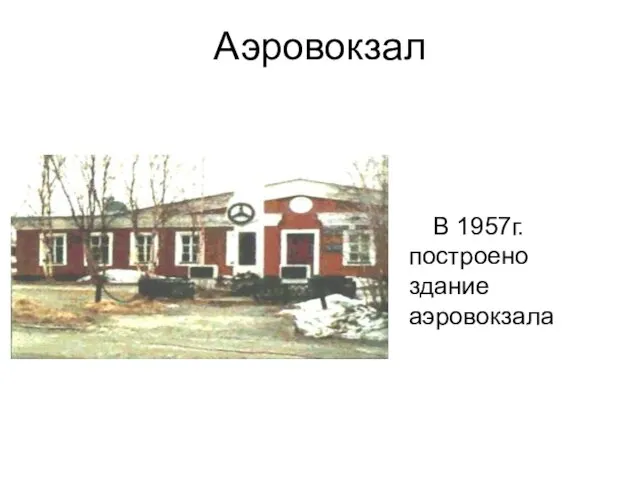 Аэровокзал

В 1957г. построено здание аэровокзала